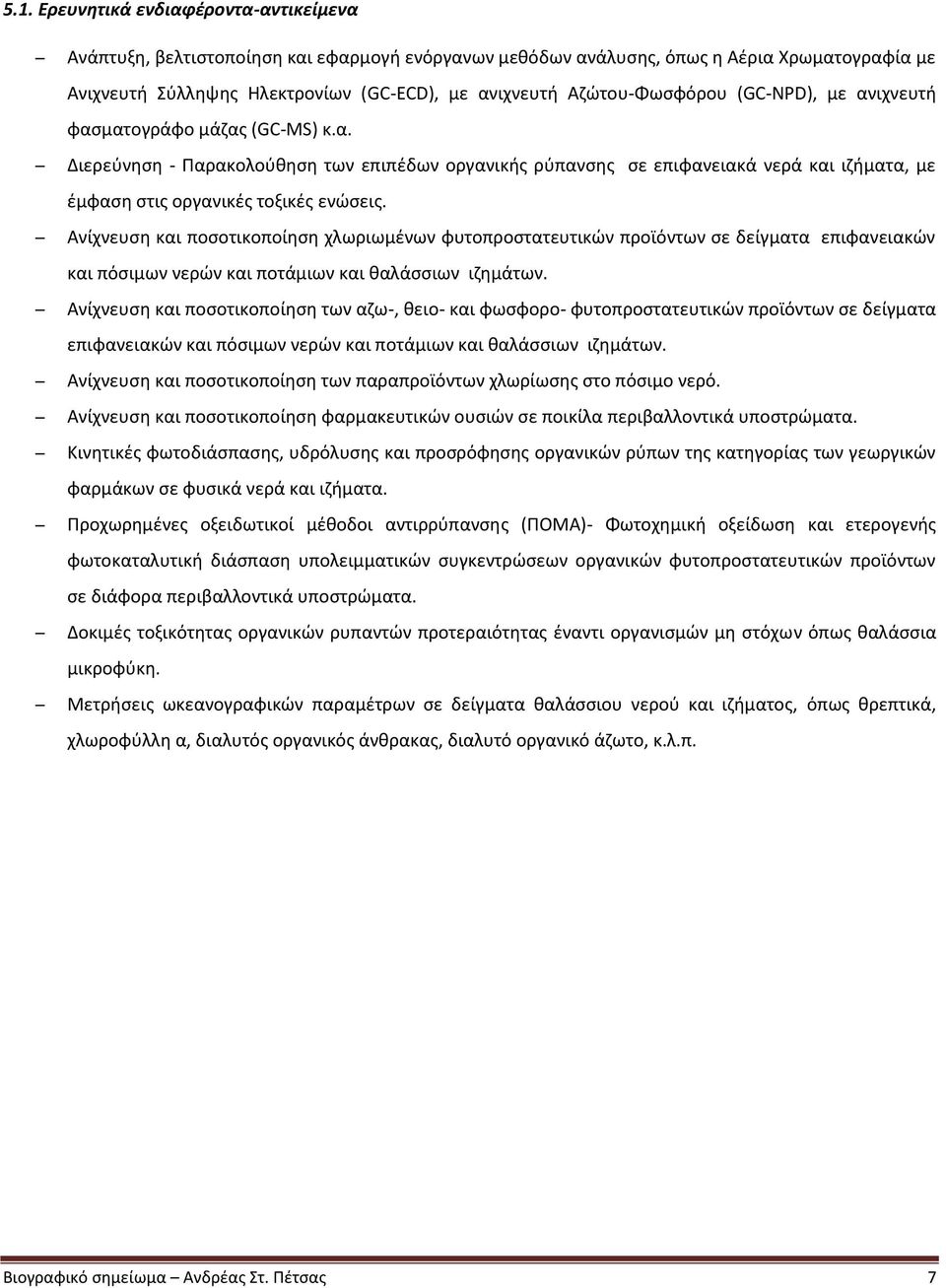 5.1. Ερευνητικά ενδιαφέροντα-αντικείμενα

– Ανάπτυξη, βελτιστοποίηση και εφαρμογή ενόργανων μεθόδων ανάλυσης, όπως η Αέρια Χρωματογραφία με Ανιχνευτή Σύλληψης Ηλεκτρονίων (GC-ECD), με ανιχνευτή Αζώτου-Φωσφόρου (GC-NPD), με ανιχνευτή φασματογράφο μάζας (GC-MS) κ.α.

– Διερεύνηση - Παρακολούθηση των επιπέδων οργανικής ρύπανσης σε επιφανειακά νερά και ιζήματα, με έμφαση στις οργανικές τοξικές ενώσεις.

– Ανίχνευση και ποσοτικοποίηση χλωριωμένων φυτοπροστατευτικών προϊόντων σε δείγματα επιφανειακών και πόσιμων νερών και ποτάμιων και θαλάσσιων ιζημάτων.

– Ανίχνευση και ποσοτικοποίηση των αζω-, θειο- και φωσφορο- φυτοπροστατευτικών προϊόντων σε δείγματα επιφανειακών και πόσιμων νερών και ποτάμιων και θαλάσσιων ιζημάτων.

– Ανίχνευση και ποσοτικοποίηση των παραπροϊόντων χλωρίωσης στο πόσιμο νερό.

– Ανίχνευση και ποσοτικοποίηση φαρμακευτικών ουσιών σε ποικίλα περιβαλλοντικά υποστρώματα.

– Κινητικές φωτοδιάσπασης, υδρόλυσης και προσρόφησης οργανικών ρύπων της κατηγορίας των γεωργικών φαρμάκων σε φυσικά νερά και ιζήματα.

– Προχωρημένες οξειδωτικοί μέθοδοι αντιρρύπανσης (ΠΟΜΑ)- Φωτοχημική οξείδωση και ετερογενής φωτοκαταλυτική διάσπαση υπολειμματικών συγκεντρώσεων οργανικών φυτοπροστατευτικών προϊόντων σε διάφορα περιβαλλοντικά υποστρώματα.

– Δοκιμές τοξικότητας οργανικών ρυπαντών προτεραιότητας έναντι οργανισμών μη στόχων όπως θαλάσσια μικροφύκη.

– Μετρήσεις ωκεανογραφικών παραμέτρων σε δείγματα θαλάσσιου νερού και ιζήματος, όπως θρεπτικά, χλωροφύλλη α, διαλυτός οργανικός άνθρακας, διαλυτό οργανικό άζωτο, κ.λ.π.

Βιογραφικό σημείωμα – Ανδρέας Στ. Πέτσας 7